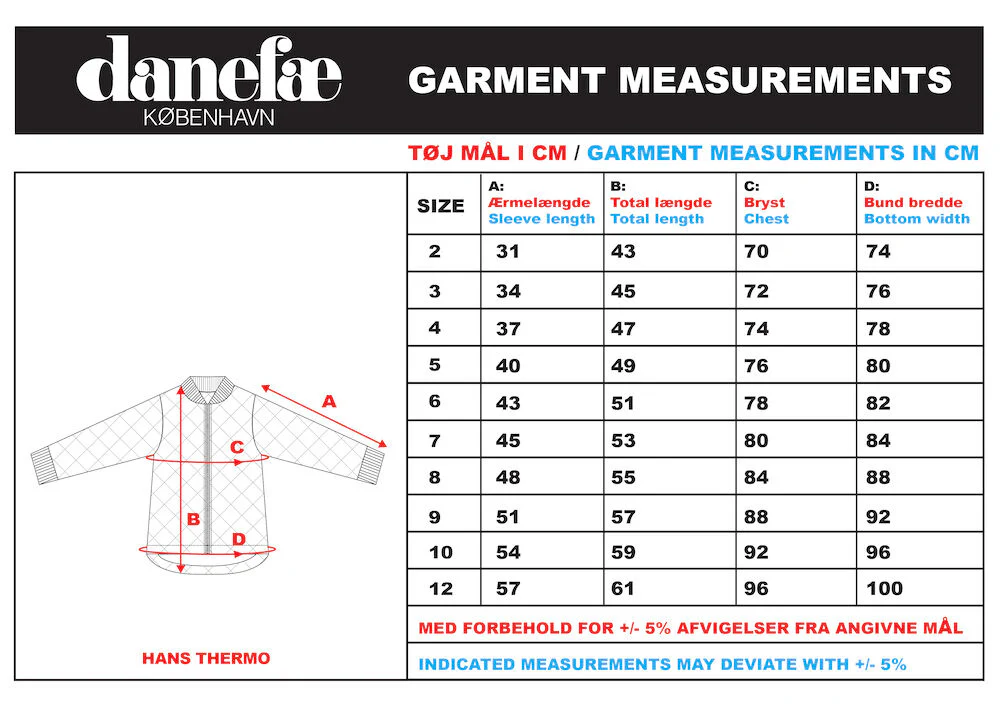 danefæ
KØBENHAVN

GARMENT MEASUREMENTS

TØJ MÅL I CM / GARMENT MEASUREMENTS IN CM

A
C
B
D

HANS THERMO

| SIZE | A: Ærmelængde Sleeve length | B: Total længde Total length | C: Bryst Chest | D: Bund bredde Bottom width |
|---|---|---|---|---|
| 2 | 31 | 43 | 70 | 74 |
| 3 | 34 | 45 | 72 | 76 |
| 4 | 37 | 47 | 74 | 78 |
| 5 | 40 | 49 | 76 | 80 |
| 6 | 43 | 51 | 78 | 82 |
| 7 | 45 | 53 | 80 | 84 |
| 8 | 48 | 55 | 84 | 88 |
| 9 | 51 | 57 | 88 | 92 |
| 10 | 54 | 59 | 92 | 96 |
| 12 | 57 | 61 | 96 | 100 |

MED FORBEHOLD FOR +/- 5% AFVIGELSER FRA ANGIVNE MÅL

INDICATED MEASUREMENTS MAY DEVIATE WITH +/- 5%